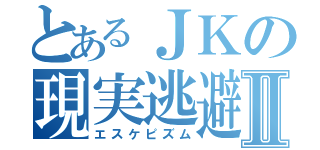 とあるＪＫの
現実逃避Ⅱ
エスケピズム